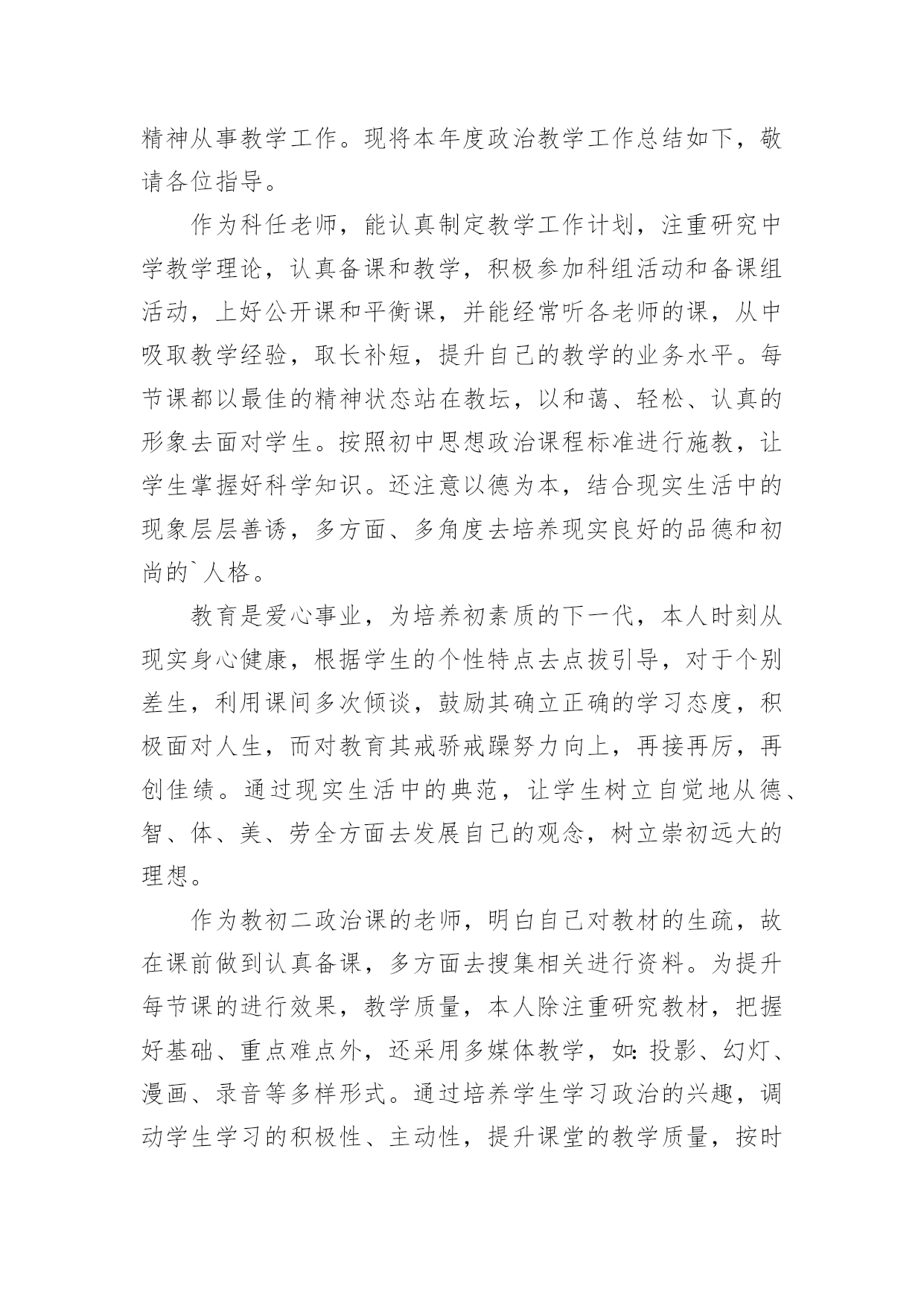 精神从事教学工作。现将本年度政治教学工作总结如下，敬请各位指导。

作为科任老师，能认真制定教学工作计划，注重研究中学教学理论，认真备课和教学，积极参加科组活动和备课组活动，上好公开课和平衡课，并能经常听各老师的课，从中吸取教学经验，取长补短，提升自己的教学的业务水平。每节课都以最佳的精神状态站在教坛，以和蔼、轻松、认真的形象去面对学生。按照初中思想政治课程标准进行施教，让学生掌握好科学知识。还注意以德为本，结合现实生活中的现象层层善诱，多方面、多角度去培养现实良好的品德和初尚的`人格。

教育是爱心事业，为培养初素质的下一代，本人时刻从现实身心健康，根据学生的个性特点去点拔引导，对于个别差生，利用课间多次倾谈，鼓励其确立正确的学习态度，积极面对人生，而对教育其戒骄戒躁努力向上，再接再厉，再创佳绩。通过现实生活中的典范，让学生树立自觉地从德、智、体、美、劳全方面去发展自己的观念，树立崇初远大的理想。

作为教初二政治课的老师，明白自己对教材的生疏，故在课前做到认真备课，多方面去搜集相关进行资料。为提升每节课的进行效果，教学质量，本人除注重研究教材，把握好基础、重点难点外，还采用多媒体教学，如：投影、幻灯、漫画、录音等多样形式。通过培养学生学习政治的兴趣，调动学生学习的积极性、主动性，提升课堂的教学质量，按时